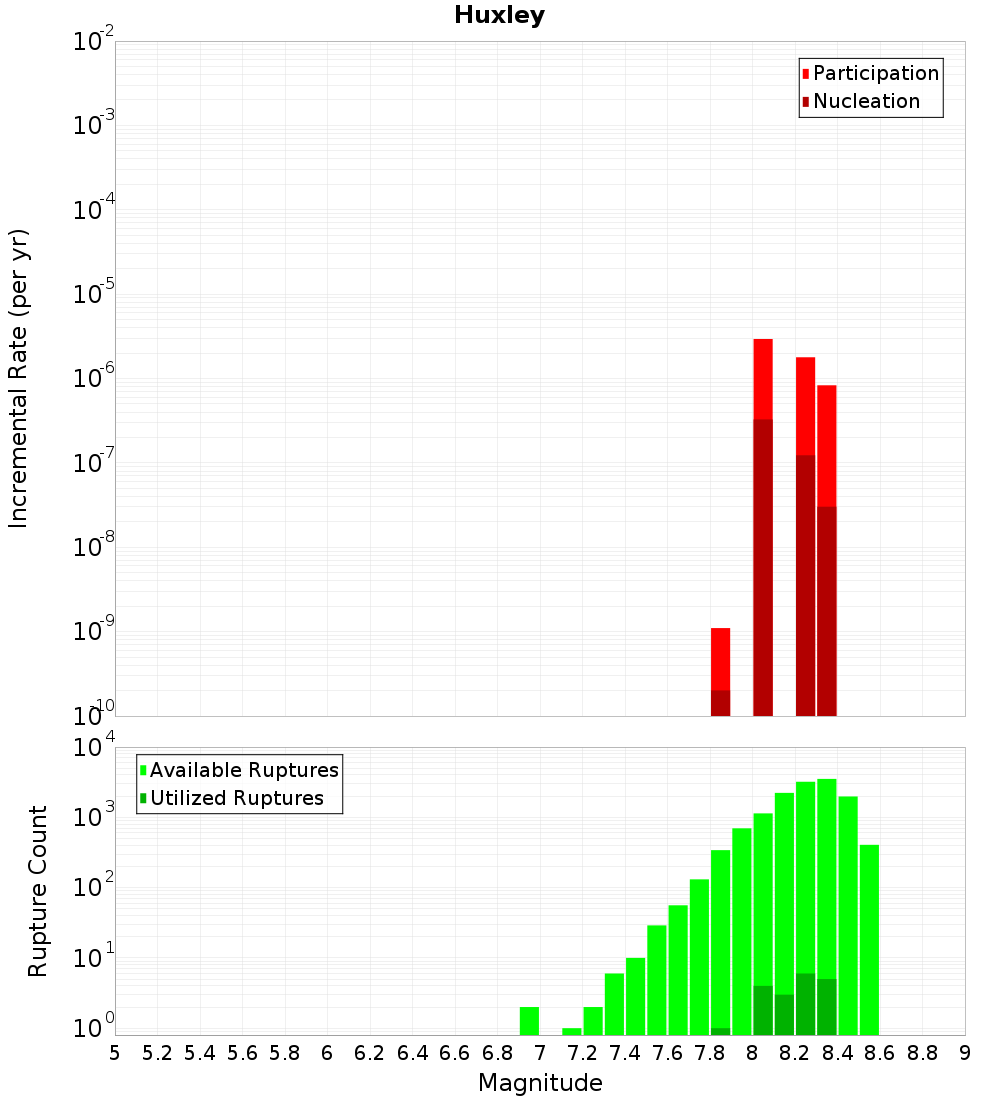 Huxley

Participation
Nucleation

Incremental Rate (per yr)

$10^{-2}$
$10^{-3}$
$10^{-4}$
$10^{-5}$
$10^{-6}$
$10^{-7}$
$10^{-8}$
$10^{-9}$
$10^{-10}$

Available Ruptures
Utilized Ruptures

Rupture Count

$10^{4}$
$10^{3}$
$10^{2}$
$10^{1}$
$10^{0}$

5 5.2 5.4 5.6 5.8 6 6.2 6.4 6.6 6.8 7 7.2 7.4 7.6 7.8 8 8.2 8.4 8.6 8.8 9

Magnitude